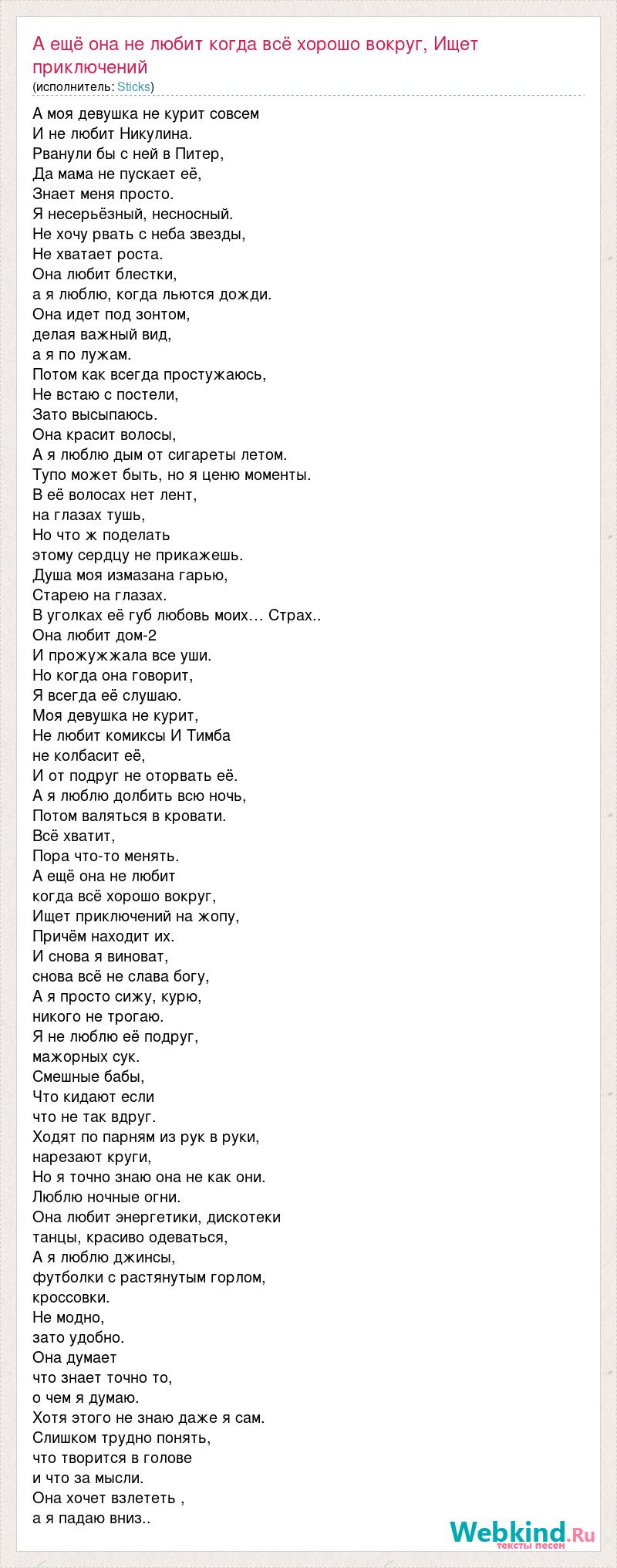 А ещё она не любит когда всё хорошо вокруг, Ищет приключений
(исполнитель: Sticks)

А моя девушка не курит совсем
И не любит Никулина.
Рванули бы с ней в Питер,
Да мама не пускает её,
Знает меня просто.
Я несерьёзный, несносный.
Не хочу рвать с неба звезды,
Не хватает роста.
Она любит блестки,
а я люблю, когда льются дожди.
Она идет под зонтом,
делая важный вид,
а я по лужам.
Потом как всегда простужаюсь,
Не встаю с постели,
Зато высыпаюсь.
Она красит волосы,
А я люблю дым от сигареты летом.
Тупо может быть, но я ценю моменты.
В её волосах нет лент,
на глазах тушь,
Но что ж поделать
этому сердцу не прикажешь.
Душа моя измазана гарью,
Старею на глазах.
В уголках её губ любовь моих… Страх..
Она любит дом-2
И прожужжала все уши.
Но когда она говорит,
Я всегда её слушаю.
Моя девушка не курит,
Не любит комиксы И Тимба
не колбасит её,
И от подруг не оторвать её.
А я люблю долбить всю ночь,
Потом валяться в кровати.
Всё хватит,
Пора что-то менять.
А ещё она не любит
когда всё хорошо вокруг,
Ищет приключений на жопу,
Причём находит их.
И снова я виноват,
снова всё не слава богу,
А я просто сижу, курю,
никого не трогаю.
Я не люблю её подруг,
мажорных сук.
Смешные бабы,
Что кидают если
что не так вдруг.
Ходят по парням из рук в руки,
нарезают круги,
Но я точно знаю она не как они.
Люблю ночные огни.
Она любит энергетики, дискотеки
танцы, красиво одеваться,
А я люблю джинсы,
футболки с растянутым горлом,
кроссовки.
Не модно,
зато удобно.
Она думает
что знает точно то,
о чем я думаю.
Хотя этого не знаю даже я сам.
Слишком трудно понять,
что творится в голове
и что за мысли.
Она хочет взлететь ,
а я падаю вниз..

Webkind.Ru
тексты песен